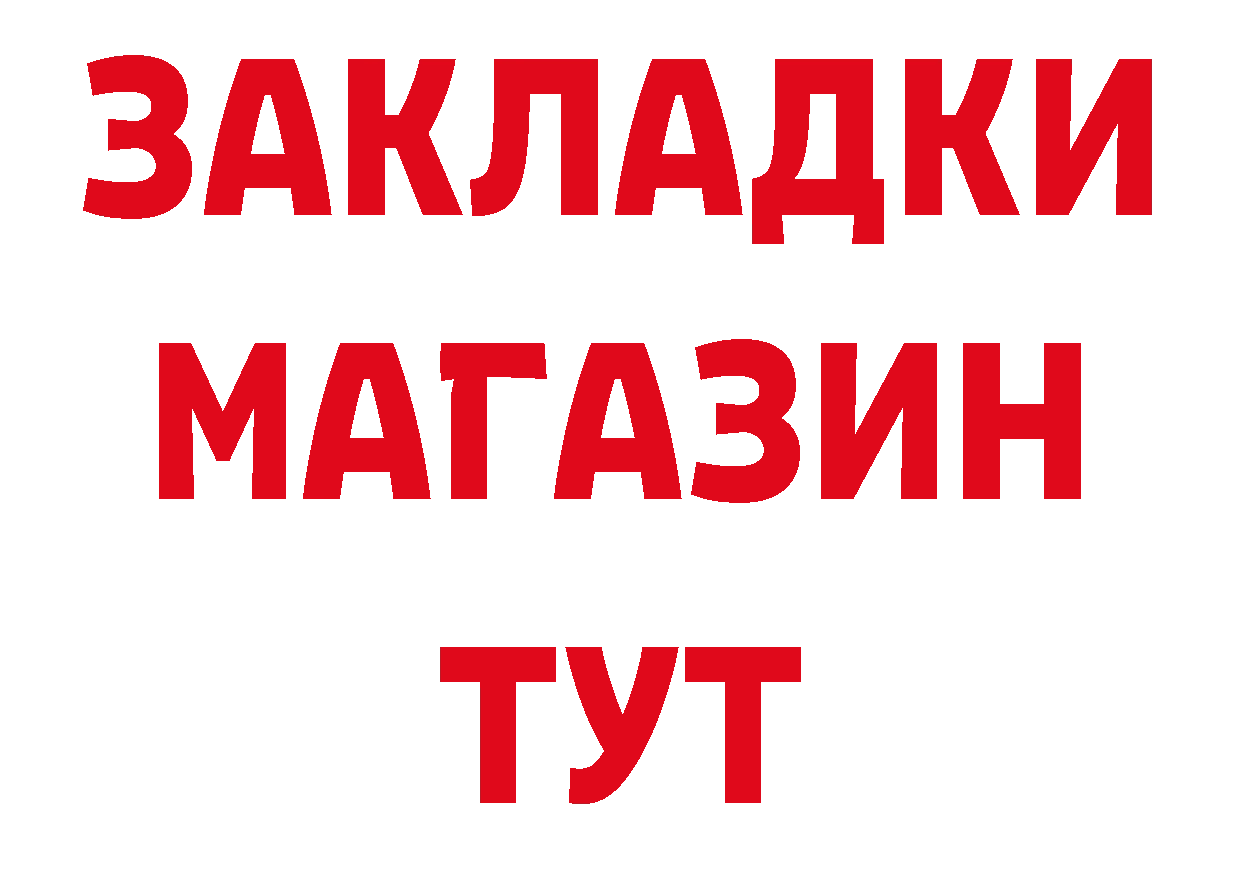 ЗАКЛАДКИ
МАГАЗИН
ТУТ